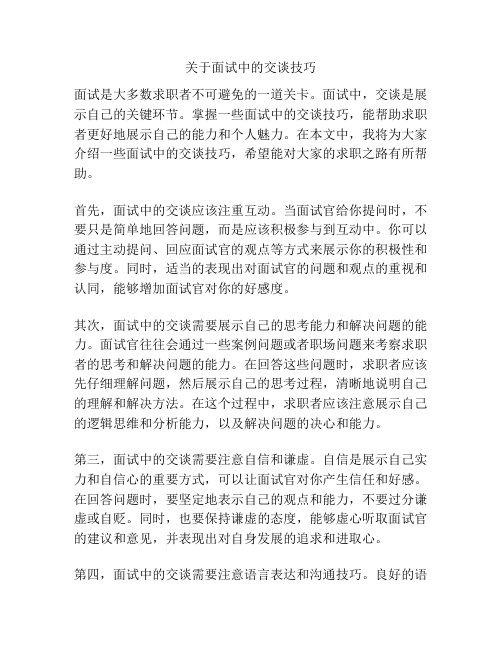 关于面试中的交谈技巧

面试是大多数求职者不可避免的一道关卡。面试中，交谈是展示自己的关键环节。掌握一些面试中的交谈技巧，能帮助求职者更好地展示自己的能力和个人魅力。在本文中，我将为大家介绍一些面试中的交谈技巧，希望能对大家的求职之路有所帮助。

首先，面试中的交谈应该注重互动。当面试官给你提问时，不要只是简单地回答问题，而是应该积极参与到互动中。你可以通过主动提问、回应面试官的观点等方式来展示你的积极性和参与度。同时，适当的表现出对面试官的问题和观点的重视和认同，能够增加面试官对你的好感度。

其次，面试中的交谈需要展示自己的思考能力和解决问题的能力。面试官往往会通过一些案例问题或者职场问题来考察求职者的思考和解决问题的能力。在回答这些问题时，求职者应该先仔细理解问题，然后展示自己的思考过程，清晰地说明自己的理解和解决方法。在这个过程中，求职者应该注意展示自己的逻辑思维和分析能力，以及解决问题的决心和能力。

第三，面试中的交谈需要注意自信和谦虚。自信是展示自己实力和自信心的重要方式，可以让面试官对你产生信任和好感。在回答问题时，要坚定地表示自己的观点和能力，不要过分谦虚或自贬。同时，也要保持谦虚的态度，能够虚心听取面试官的建议和意见，并表现出对自身发展的追求和进取心。

第四，面试中的交谈需要注意语言表达和沟通技巧。良好的语